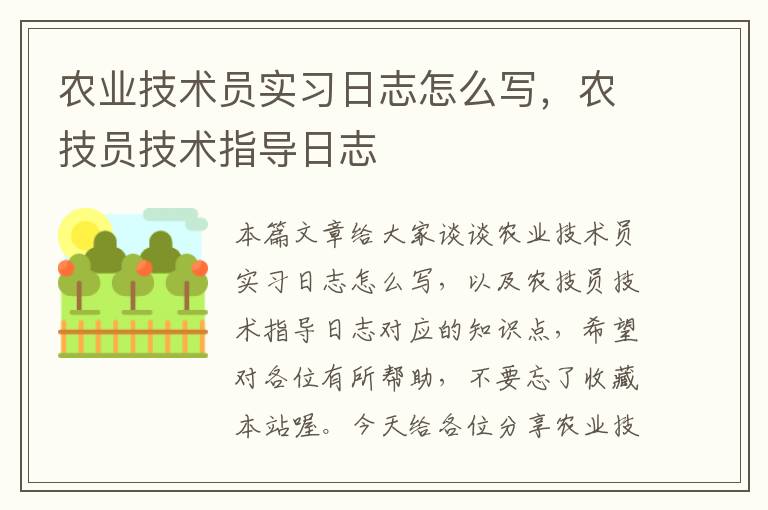 农业技术员实习日志怎么写，农技员技术指导日志

本篇文章给大家谈谈农业技术员实习日志怎么写，以及农技员技术指导日志对应的知识点，希望对各位有所帮助，不要忘了收藏本站喔。今天给各位分享农业技